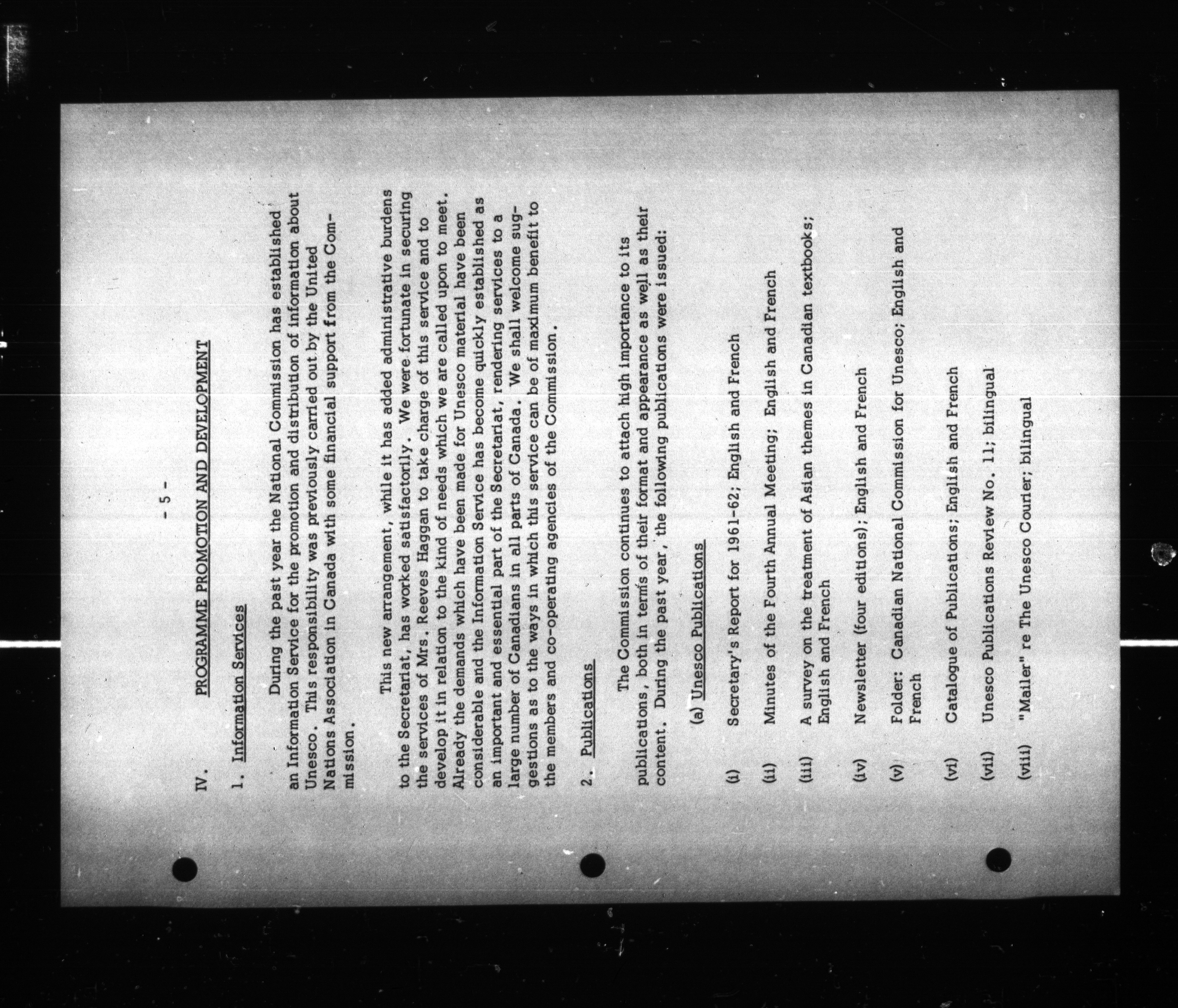 - 5 -

IV. PROGRAMME PROMOTION AND DEVELOPMENT

1. Information Services

During the past year the National Commission has established an Information Service for the promotion and distribution of information about Unesco. This responsibility was previously carried out by the United Nations Association in Canada with some financial support from the Commission.

This new arrangement, while it has added administrative burdens to the Secretariat, has worked satisfactorily. We were fortunate in securing the services of Mrs. Reeves Haggan to take charge of this service and to develop it in relation to the kind of needs which we are called upon to meet. Already the demands which have been made for Unesco material have been considerable and the Information Service has become quickly established as an important and essential part of the Secretariat, rendering services to a large number of Canadians in all parts of Canada. We shall welcome suggestions as to the ways in which this service can be of maximum benefit to the members and co-operating agencies of the Commission.

2. Publications

The Commission continues to attach high importance to its publications, both in terms of their format and appearance as well as their content. During the past year, the following publications were issued:

(a) Unesco Publications

(i) Secretary's Report for 1961-62; English and French

(ii) Minutes of the Fourth Annual Meeting; English and French

(iii) A survey on the treatment of Asian themes in Canadian textbooks; English and French

(iv) Newsletter (four editions); English and French

(v) Folder: Canadian National Commission for Unesco; English and French

(vi) Catalogue of Publications; English and French

(vii) Unesco Publications Review No. 11; bilingual

(viii) "Mailer" re The Unesco Courier; bilingual